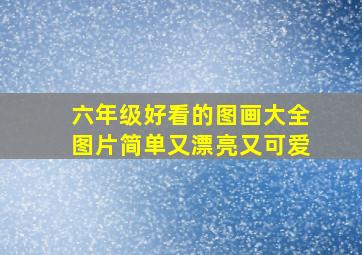 六年级好看的图画大全图片简单又漂亮又可爱